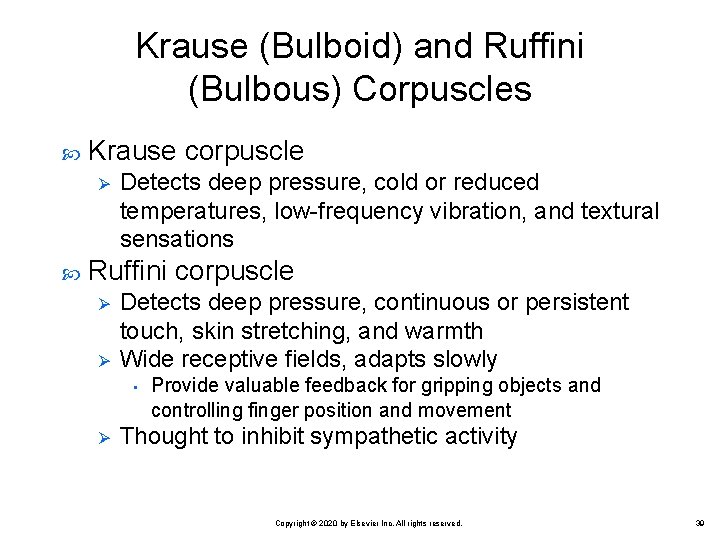 Krause (Bulboid) and Ruffini (Bulbous) Corpuscles

Krause corpuscle

Detects deep pressure, cold or reduced temperatures, low-frequency vibration, and textural sensations

Ruffini corpuscle

Detects deep pressure, continuous or persistent touch, skin stretching, and warmth

Wide receptive fields, adapts slowly

Provide valuable feedback for gripping objects and controlling finger position and movement

Thought to inhibit sympathetic activity

Copyright © 2020 by Elsevier Inc. All rights reserved.

30